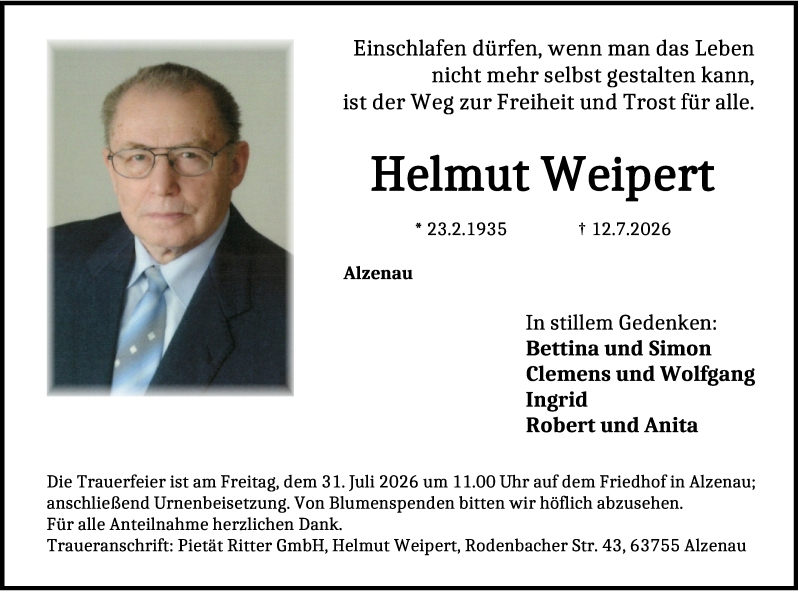 Einschlafen dürfen, wenn man das Leben
nicht mehr selbst gestalten kann,
ist der Weg zur Freiheit und Trost für alle.

Helmut Weipert

* 23.2.1935 † 12.7.2026

Alzenau

In stillem Gedenken:
Bettina und Simon
Clemens und Wolfgang
Ingrid
Robert und Anita

Die Trauerfeier ist am Freitag, dem 31. Juli 2026 um 11.00 Uhr auf dem Friedhof in Alzenau; anschließend Urnenbeisetzung. Von Blumenspenden bitten wir höflich abzusehen.
Für alle Anteilnahme herzlichen Dank.
Traueranschrift: Pietät Ritter GmbH, Helmut Weipert, Rodenbacher Str. 43, 63755 Alzenau